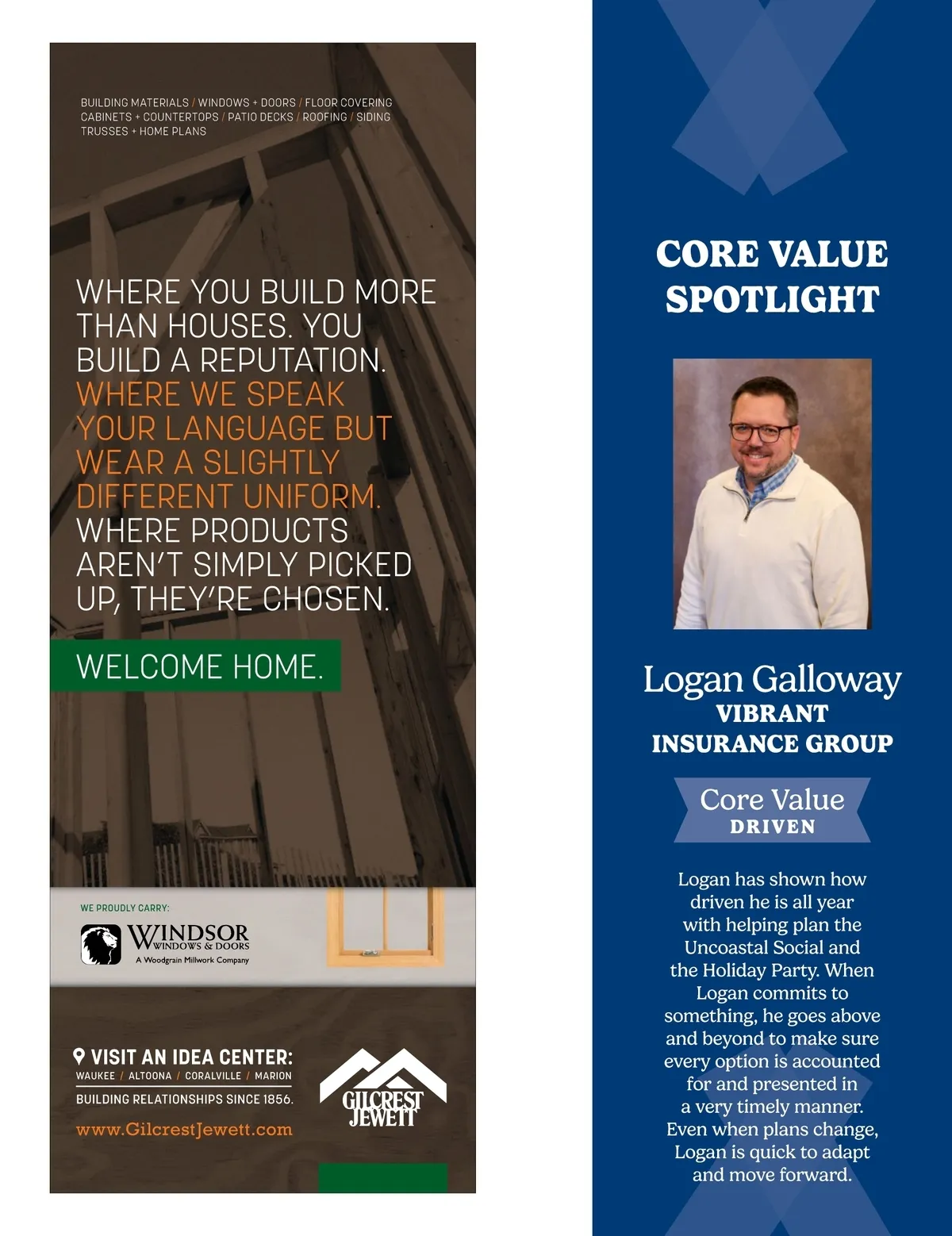 BUILDING MATERIALS / WINDOWS + DOORS / FLOOR COVERING CABINETS + COUNTERTOPS / PATIO DECKS / ROOFING / SIDING TRUSSES + HOME PLANS

WHERE YOU BUILD MORE THAN HOUSES. YOU BUILD A REPUTATION. WHERE WE SPEAK YOUR LANGUAGE BUT WEAR A SLIGHTLY DIFFERENT UNIFORM. WHERE PRODUCTS AREN'T SIMPLY PICKED UP, THEY'RE CHOSEN.

WELCOME HOME.

WE PROUDLY CARRY:

WINDSOR
WINDOWS & DOORS
A Woodgrain Millwork Company

VISIT AN IDEA CENTER:
WAUKEE / ALTOONA / CORALVILLE / MARION
BUILDING RELATIONSHIPS SINCE 1856.
www.GilcrestJewett.com

GILCREST JEWETT

CORE VALUE SPOTLIGHT

Logan Galloway
VIBRANT INSURANCE GROUP

Core Value
DRIVEN

Logan has shown how driven he is all year with helping plan the Uncoastal Social and the Holiday Party. When Logan commits to something, he goes above and beyond to make sure every option is accounted for and presented in a very timely manner. Even when plans change, Logan is quick to adapt and move forward.